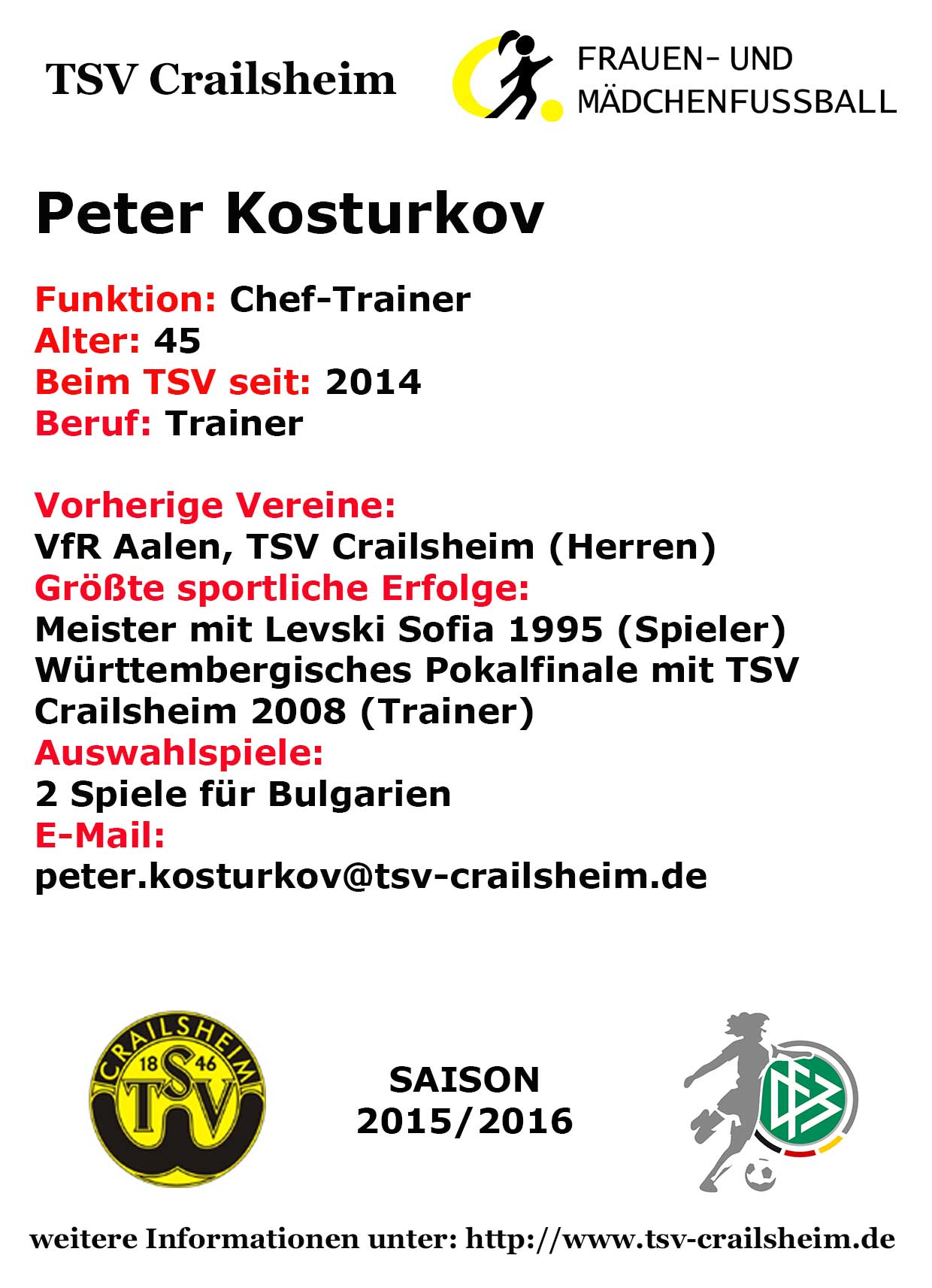 TSV Crailsheim

FRAUEN- UND
MÄDCHENFUSSBALL

Peter Kosturkov

Funktion: Chef-Trainer
Alter: 45
Beim TSV seit: 2014
Beruf: Trainer

Vorherige Vereine:
VfR Aalen, TSV Crailsheim (Herren)
Größte sportliche Erfolge:
Meister mit Levski Sofia 1995 (Spieler)
Württembergisches Pokalfinale mit TSV Crailsheim 2008 (Trainer)
Auswahlspiele:
2 Spiele für Bulgarien
E-Mail:
peter.kosturkov@tsv-crailsheim.de

CRAILSHEIM
18 46
TSV

SAISON
2015/2016

weitere Informationen unter: http://www.tsv-crailsheim.de